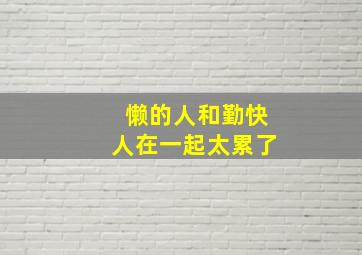 懒的人和勤快
人在一起太累了